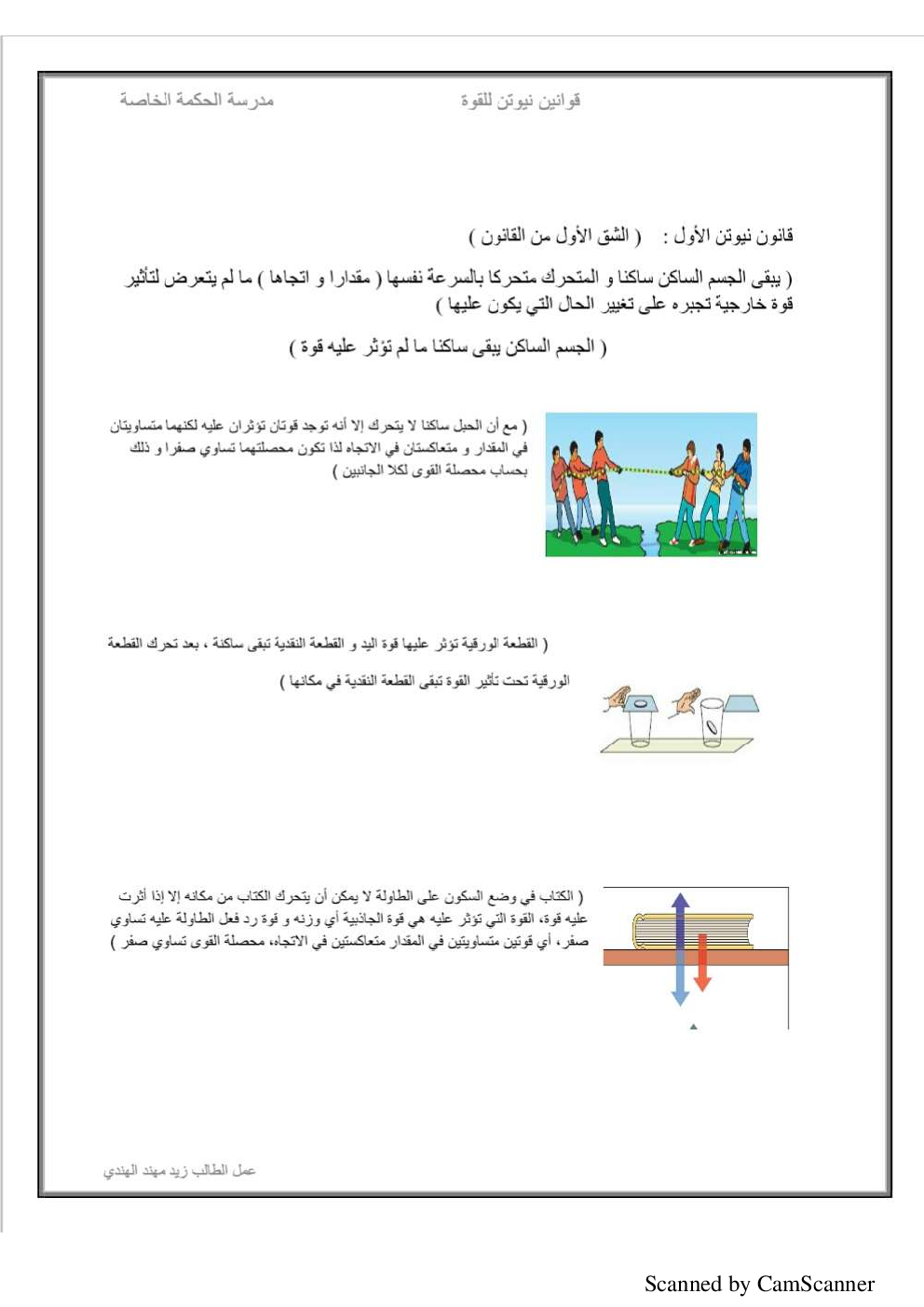 قوانين نيوتن للقوة

مدرسة الحكمة الخاصة

قانون نيوتن الأول : ( الشق الأول من القانون )

( يبقى الجسم الساكن ساكنا و المتحرك متحركا بالسرعة نفسها ( مقدارا و اتجاها ) ما لم يتعرض لتأثير قوة خارجية تجبره على تغيير الحال التي يكون عليها )

( الجسم الساكن يبقى ساكنا ما لم تؤثر عليه قوة )

( مع أن الحبل ساكنا لا يتحرك إلا أنه توجد قوتان تؤثران عليه لكنهما متساويتان في المقدار و متعاكستان في الاتجاه لذا تكون محصلتهما تساوي صفرا و ذلك بحساب محصلة القوى لكلا الجانبين )

( القطعة الورقية تؤثر عليها قوة اليد و القطعة النقدية تبقى ساكنة ، بعد تحرك القطعة الورقية تحت تأثير القوة تبقى القطعة النقدية في مكانها )

( الكتاب في وضع السكون على الطاولة لا يمكن أن يتحرك الكتاب من مكانه إلا إذا أثرت عليه قوة، القوة التي تؤثر عليه هي قوة الجاذبية أي وزنه و قوة رد فعل الطاولة عليه تساوي صفر، أي قوتين متساويتين في المقدار متعاكستين في الاتجاه، محصلة القوى تساوي صفر )

عمل الطالب زيد مهند الهندي

Scanned by CamScanner